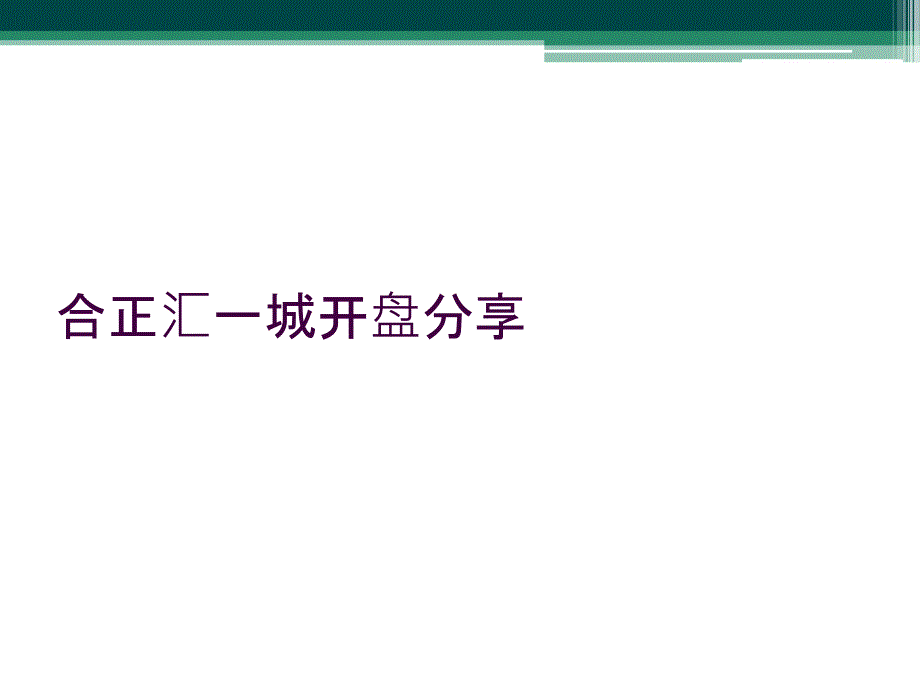 合正汇一城开盘分享